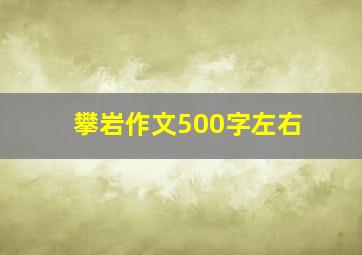 攀岩作文500字左右